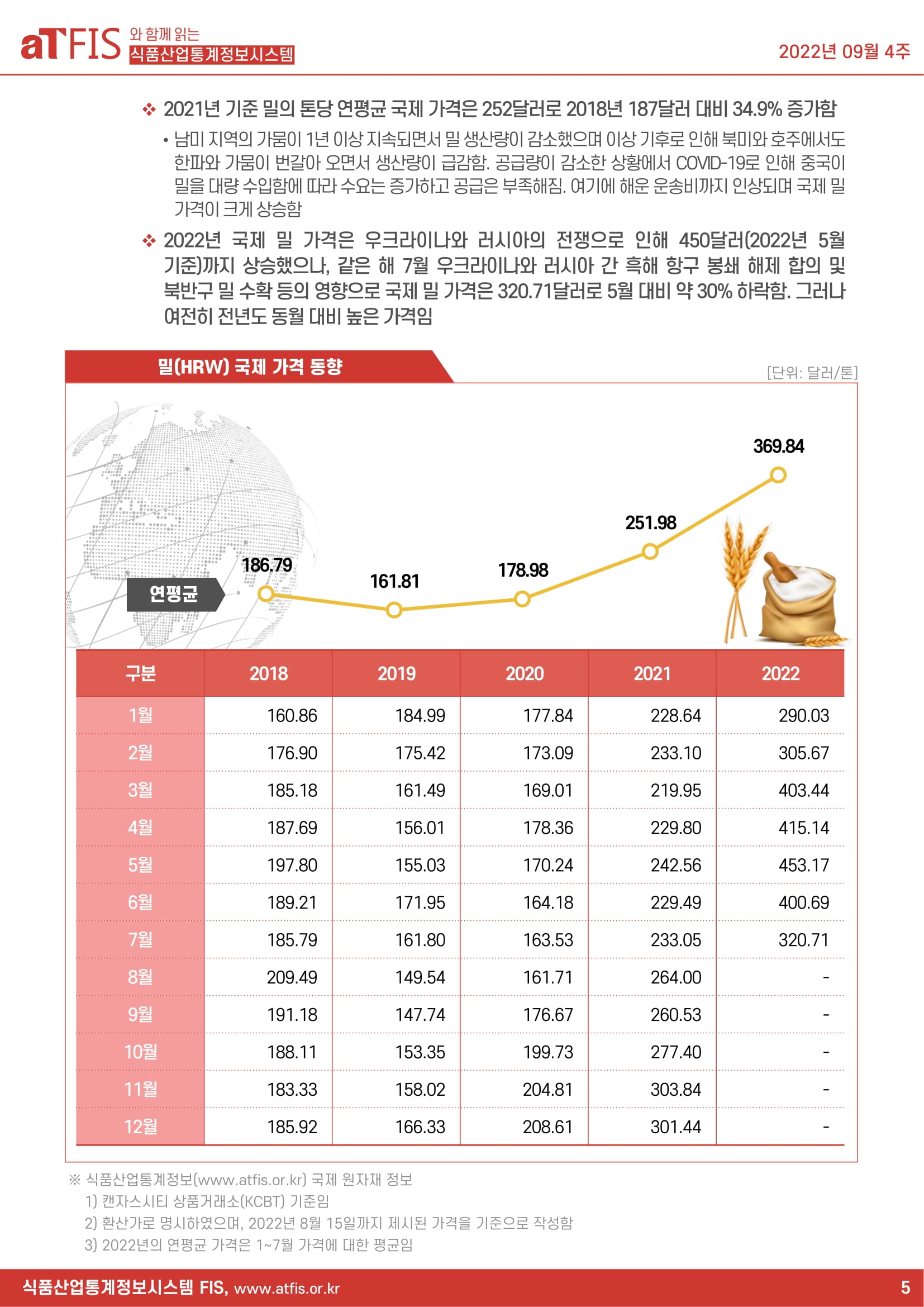 aTFIS 와 함께 읽는 식품산업통계정보시스템

2022년 09월 4주

❖ 2021년 기준 밀의 톤당 연평균 국제 가격은 252달러로 2018년 187달러 대비 34.9% 증가함

• 남미 지역의 가뭄이 1년 이상 지속되면서 밀 생산량이 감소했으며 이상 기후로 인해 북미와 호주에서도 한파와 가뭄이 번갈아 오면서 생산량이 급감함. 공급량이 감소한 상황에서 COVID-19로 인해 중국이 밀을 대량 수입함에 따라 수요는 증가하고 공급은 부족해짐. 여기에 해운 운송비까지 인상되며 국제 밀 가격이 크게 상승함

❖ 2022년 국제 밀 가격은 우크라이나와 러시아의 전쟁으로 인해 450달러(2022년 5월 기준)까지 상승했으나, 같은 해 7월 우크라이나와 러시아 간 흑해 항구 봉쇄 해제 합의 및 북반구 밀 수확 등의 영향으로 국제 밀 가격은 320.71달러로 5월 대비 약 30% 하락함. 그러나 여전히 전년도 동월 대비 높은 가격임

밀(HRW) 국제 가격 동향

[단위: 달러/톤]

연평균

186.79

161.81

178.98

251.98

369.84

| 구분 | 2018 | 2019 | 2020 | 2021 | 2022 |
|---|---|---|---|---|---|
| 1월 | 160.86 | 184.99 | 177.84 | 228.64 | 290.03 |
| 2월 | 176.90 | 175.42 | 173.09 | 233.10 | 305.67 |
| 3월 | 185.18 | 161.49 | 169.01 | 219.95 | 403.44 |
| 4월 | 187.69 | 156.01 | 178.36 | 229.80 | 415.14 |
| 5월 | 197.80 | 155.03 | 170.24 | 242.56 | 453.17 |
| 6월 | 189.21 | 171.95 | 164.18 | 229.49 | 400.69 |
| 7월 | 185.79 | 161.80 | 163.53 | 233.05 | 320.71 |
| 8월 | 209.49 | 149.54 | 161.71 | 264.00 | - |
| 9월 | 191.18 | 147.74 | 176.67 | 260.53 | - |
| 10월 | 188.11 | 153.35 | 199.73 | 277.40 | - |
| 11월 | 183.33 | 158.02 | 204.81 | 303.84 | - |
| 12월 | 185.92 | 166.33 | 208.61 | 301.44 | - |

※ 식품산업통계정보(www.atfis.or.kr) 국제 원자재 정보
1) 캔자스시티 상품거래소(KCBT) 기준임
2) 환산가로 명시하였으며, 2022년 8월 15일까지 제시된 가격을 기준으로 작성함
3) 2022년의 연평균 가격은 1~7월 가격에 대한 평균임

식품산업통계정보시스템 FIS, www.atfis.or.kr

5